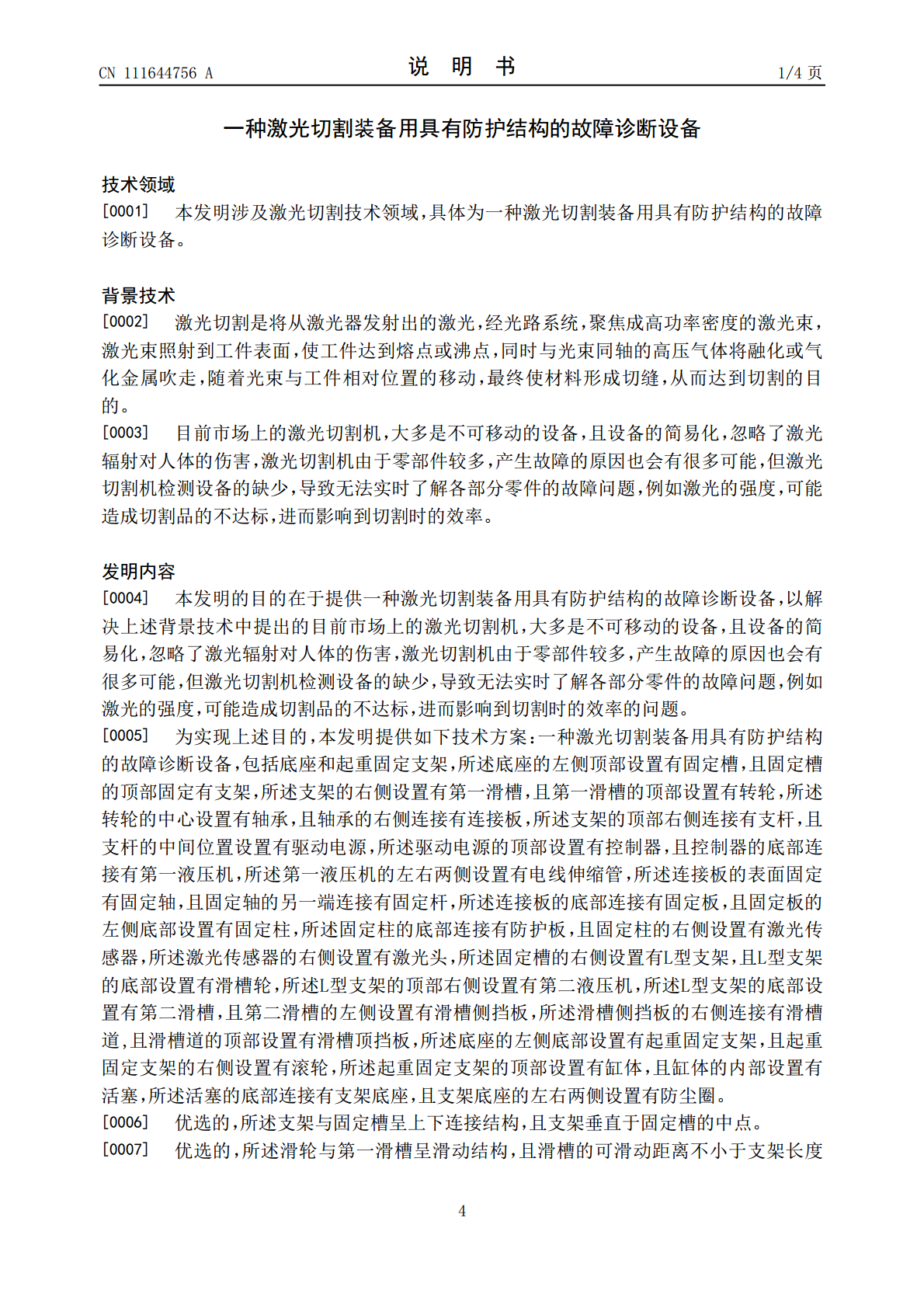 CN 111644756 A

说 明 书

1/4 页

一种激光切割装备用具有防护结构的故障诊断设备

技术领域

[0001] 本发明涉及激光切割技术领域，具体为一种激光切割装备用具有防护结构的故障诊断设备。

背景技术

[0002] 激光切割是将从激光器发射出的激光，经光路系统，聚焦成高功率密度的激光束，激光束照射到工件表面，使工件达到熔点或沸点，同时与光束同轴的高压气体将融化或气化金属吹走，随着光束与工件相对位置的移动，最终使材料形成切缝，从而达到切割的目的。

[0003] 目前市场上的激光切割机，大多是不可移动的设备，且设备的简易化，忽略了激光辐射对人体的伤害，激光切割机由于零部件较多，产生故障的原因也会有很多可能，但激光切割机检测设备的缺少，导致无法实时了解各部分零件的故障问题，例如激光的强度，可能造成切割品的不达标，进而影响到切割时的效率。

发明内容

[0004] 本发明的目的在于提供一种激光切割装备用具有防护结构的故障诊断设备，以解决上述背景技术中提出的目前市场上的激光切割机，大多是不可移动的设备，且设备的简易化，忽略了激光辐射对人体的伤害，激光切割机由于零部件较多，产生故障的原因也会有很多可能，但激光切割机检测设备的缺少，导致无法实时了解各部分零件的故障问题，例如激光的强度，可能造成切割品的不达标，进而影响到切割时的效率的问题。

[0005] 为实现上述目的，本发明提供如下技术方案：一种激光切割装备用具有防护结构的故障诊断设备，包括底座和起重固定支架，所述底座的左侧顶部设置有固定槽，且固定槽的顶部固定有支架，所述支架的右侧设置有第一滑槽，且第一滑槽的顶部设置有转轮，所述转轮的中心设置有轴承，且轴承的右侧连接有连接板，所述支架的顶部右侧连接有支杆，且支杆的中间位置设置有驱动电源，所述驱动电源的顶部设置有控制器，且控制器的底部连接有第一液压机，所述第一液压机的左右两侧设置有电线伸缩管，所述连接板的表面固定有固定轴，且固定轴的另一端连接有固定杆，所述连接板的底部连接有固定板，且固定板的左侧底部设置有固定柱，所述固定柱的底部连接有防护板，且固定柱的右侧设置有激光传感器，所述激光传感器的右侧设置有激光头，所述固定槽的右侧设置有L型支架，且L型支架的底部设置有滑槽轮，所述L型支架的顶部右侧设置有第二液压机，所述L型支架的底部设置有第二滑槽，且第二滑槽的左侧设置有滑槽侧挡板，所述滑槽侧挡板的右侧连接有滑槽道，且滑槽道的顶部设置有滑槽顶挡板，所述底座的左侧底部设置有起重固定支架，且起重固定支架的右侧设置有滚轮，所述起重固定支架的顶部设置有缸体，且缸体的内部设置有活塞，所述活塞的底部连接有支架底座，且支架底座的左右两侧设置有防尘圈。

[0006] 优选的，所述支架与固定槽呈上下连接结构，且支架垂直于固定槽的中点。

[0007] 优选的，所述滑轮与第一滑槽呈滑动结构，且滑槽的可滑动距离不小于支架长度

4